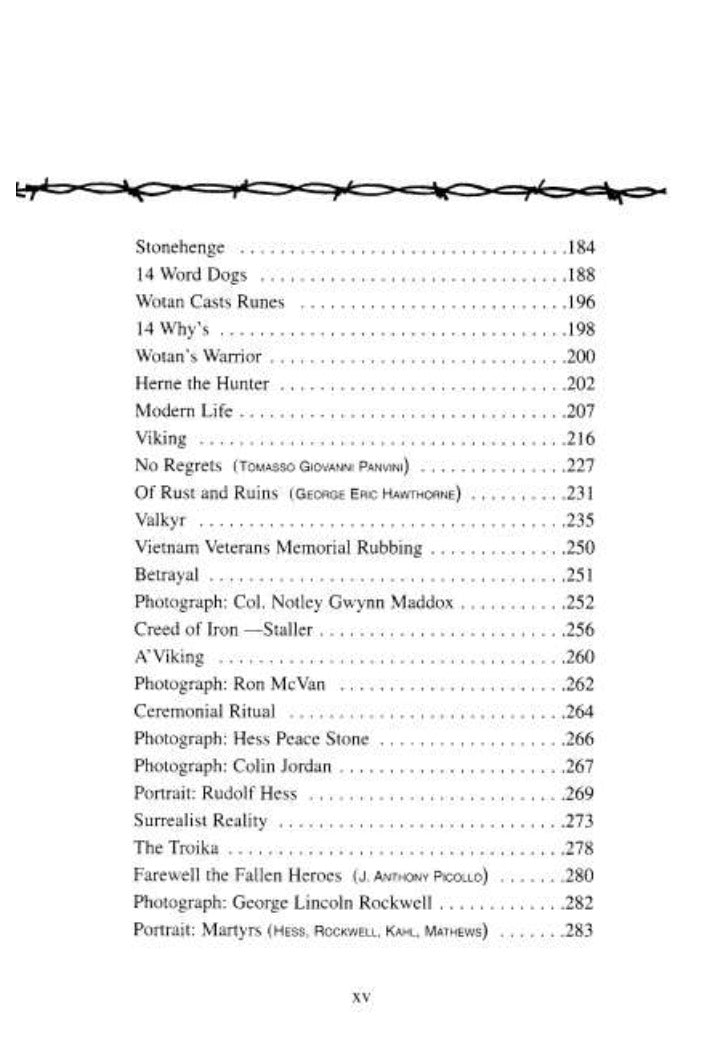 Stonehenge 184
14 Word Dogs 188
Wotan Casts Runes 196
14 Why's 198
Wotan's Warrior 200
Herne the Hunter 202
Modern Life 207
Viking 216
No Regrets (Tomasso Giovanni Panvini) 227
Of Rust and Ruins (George Eric Hawthorne) 231
Valkyr 235
Vietnam Veterans Memorial Rubbing 250
Betrayal 251
Photograph: Col. Notley Gwynn Maddox 252
Creed of Iron —Staller 256
A'Viking 260
Photograph: Ron McVan 262
Ceremonial Ritual 264
Photograph: Hess Peace Stone 266
Photograph: Colin Jordan 267
Portrait: Rudolf Hess 269
Surrealist Reality 273
The Troika 278
Farewell the Fallen Heroes (J. Anthony Picollo) 280
Photograph: George Lincoln Rockwell 282
Portrait: Martyrs (Hess, Rockwell, Kahl, Mathews) 283

xv